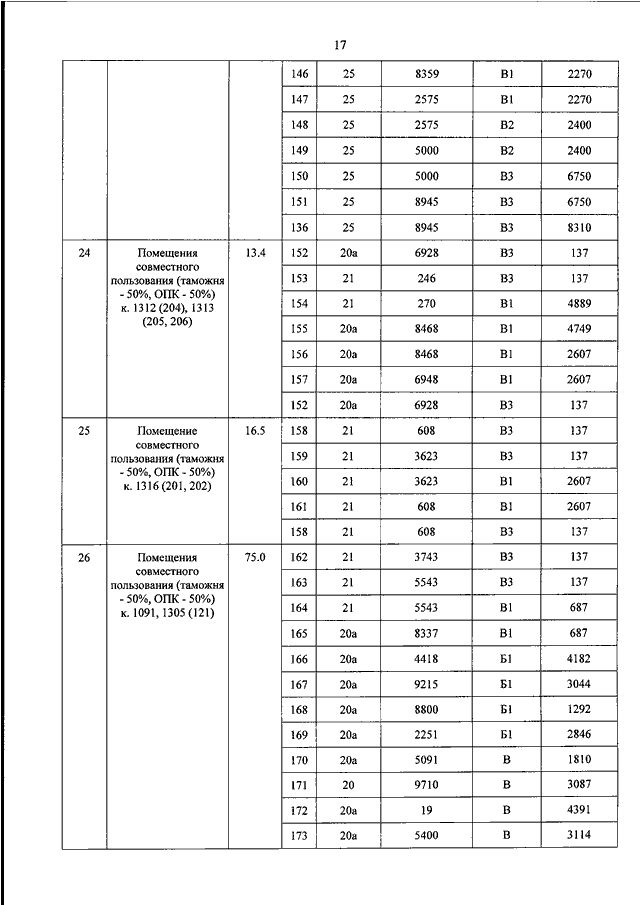 17

| | | | | | | | |
|---|---|---|---|---|---|---|---|
| | | | 146 | 25 | 8359 | В1 | 2270 |
| | | | 147 | 25 | 2575 | В1 | 2270 |
| | | | 148 | 25 | 2575 | В2 | 2400 |
| | | | 149 | 25 | 5000 | В2 | 2400 |
| | | | 150 | 25 | 5000 | В3 | 6750 |
| | | | 151 | 25 | 8945 | В3 | 6750 |
| | | | 136 | 25 | 8945 | В3 | 8310 |
| 24 | Помещения совместного пользования (таможня - 50%, ОПК - 50%) к. 1312 (204), 1313 (205, 206) | 13.4 | 152 | 20а | 6928 | В3 | 137 |
| | | | 153 | 21 | 246 | В3 | 137 |
| | | | 154 | 21 | 270 | В1 | 4889 |
| | | | 155 | 20а | 8468 | В1 | 4749 |
| | | | 156 | 20а | 8468 | В1 | 2607 |
| | | | 157 | 20а | 6948 | В1 | 2607 |
| | | | 152 | 20а | 6928 | В3 | 137 |
| 25 | Помещение совместного пользования (таможня - 50%, ОПК - 50%) к. 1316 (201, 202) | 16.5 | 158 | 21 | 608 | В3 | 137 |
| | | | 159 | 21 | 3623 | В3 | 137 |
| | | | 160 | 21 | 3623 | В1 | 2607 |
| | | | 161 | 21 | 608 | В1 | 2607 |
| | | | 158 | 21 | 608 | В3 | 137 |
| 26 | Помещения совместного пользования (таможня - 50%, ОПК - 50%) к. 1091, 1305 (121) | 75.0 | 162 | 21 | 3743 | В3 | 137 |
| | | | 163 | 21 | 5543 | В3 | 137 |
| | | | 164 | 21 | 5543 | В1 | 687 |
| | | | 165 | 20а | 8337 | В1 | 687 |
| | | | 166 | 20а | 4418 | Б1 | 4182 |
| | | | 167 | 20а | 9215 | Б1 | 3044 |
| | | | 168 | 20а | 8800 | Б1 | 1292 |
| | | | 169 | 20а | 2251 | Б1 | 2846 |
| | | | 170 | 20а | 5091 | В | 1810 |
| | | | 171 | 20 | 9710 | В | 3087 |
| | | | 172 | 20а | 19 | В | 4391 |
| | | | 173 | 20а | 5400 | В | 3114 |